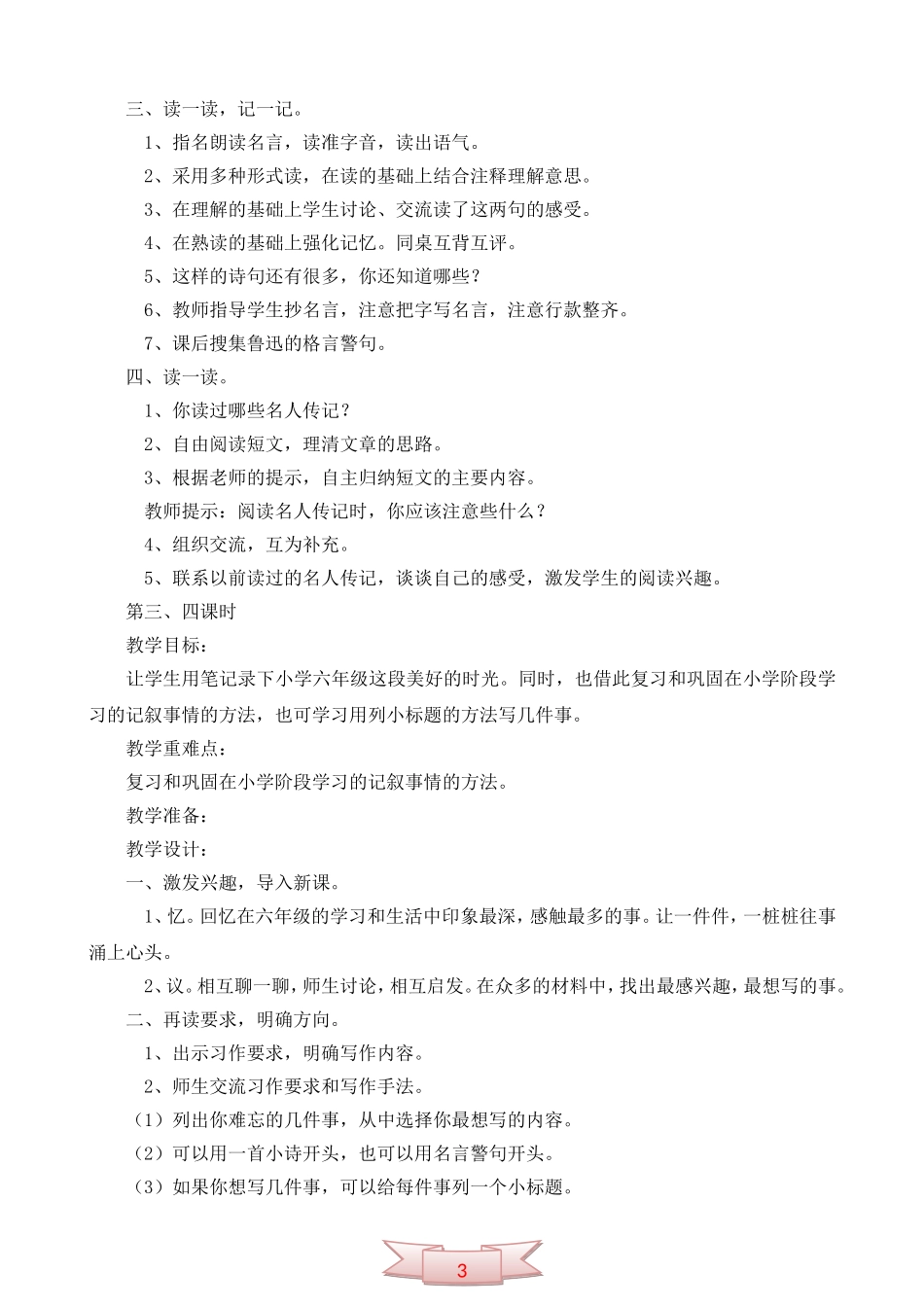 三、读一读，记一记。

1、指名朗读名言，读准字音，读出语气。

2、采用多种形式读，在读的基础上结合注释理解意思。

3、在理解的基础上学生讨论、交流读了这两句的感受。

4、在熟读的基础上强化记忆。同桌互背互评。

5、这样的诗句还有很多，你还知道哪些？

6、教师指导学生抄名言，注意把字写名言，注意行款整齐。

7、课后搜集鲁迅的格言警句。

四、读一读。

1、你读过哪些名人传记？

2、自由阅读短文，理清文章的思路。

3、根据老师的提示，自主归纳短文的主要内容。

教师提示：阅读名人传记时，你应该注意些什么？

4、组织交流，互为补充。

5、联系以前读过的名人传记，谈谈自己的感受，激发学生的阅读兴趣。

第三、四课时

教学目标：

让学生用笔记录下小学六年级这段美好的时光。同时，也借此复习和巩固在小学阶段学习的记叙事情的方法，也可学习用列小标题的方法写几件事。

教学重难点：

复习和巩固在小学阶段学习的记叙事情的方法。

教学准备：

教学设计：

一、激发兴趣，导入新课。

1、忆。回忆在六年级的学习和生活中印象最深，感触最多的事。让一件件，一桩桩往事涌上心头。

2、议。相互聊一聊，师生讨论，相互启发。在众多的材料中，找出最感兴趣，最想写的事。

二、再读要求，明确方向。

1、出示习作要求，明确写作内容。

2、师生交流习作要求和写作手法。

（1）列出你难忘的几件事，从中选择你最想写的内容。

（2）可以用一首小诗开头，也可以用名言警句开头。

（3）如果你想写几件事，可以给每件事列一个小标题。

3